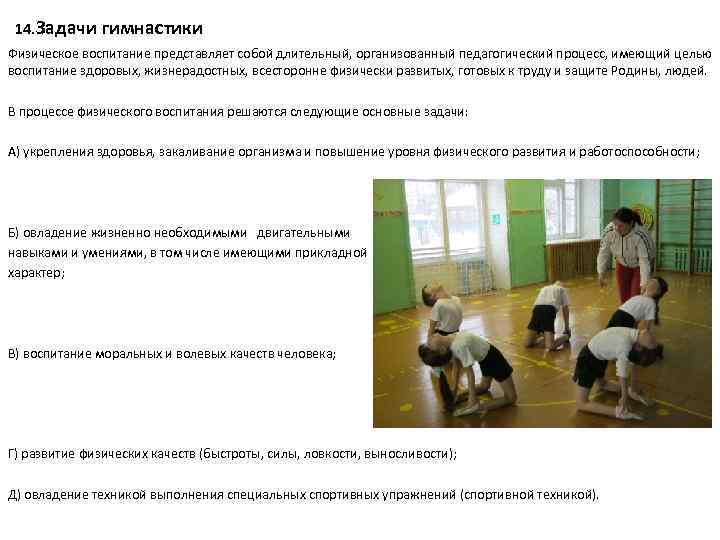 14.Задачи гимнастики

Физическое воспитание представляет собой длительный, организованный педагогический процесс, имеющий целью воспитание здоровых, жизнерадостных, всесторонне физически развитых, готовых к труду и защите Родины, людей.

В процессе физического воспитания решаются следующие основные задачи:

А) укрепления здоровья, закаливание организма и повышение уровня физического развития и работоспособности;

Б) овладение жизненно необходимыми двигательными навыками и умениями, в том числе имеющими прикладной характер;

В) воспитание моральных и волевых качеств человека;

Г) развитие физических качеств (быстроты, силы, ловкости, выносливости);

Д) овладение техникой выполнения специальных спортивных упражнений (спортивной техникой).